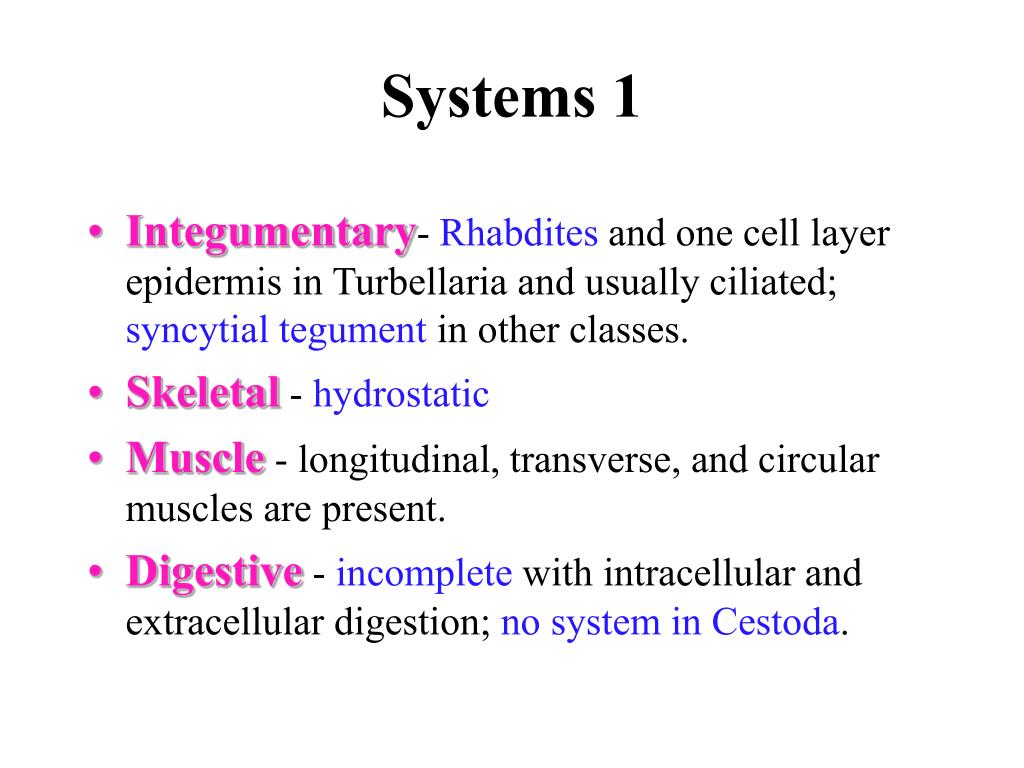 Systems 1

• Integumentary- Rhabdites and one cell layer epidermis in Turbellaria and usually ciliated; syncytial tegument in other classes.
• Skeletal - hydrostatic
• Muscle - longitudinal, transverse, and circular muscles are present.
• Digestive - incomplete with intracellular and extracellular digestion; no system in Cestoda.